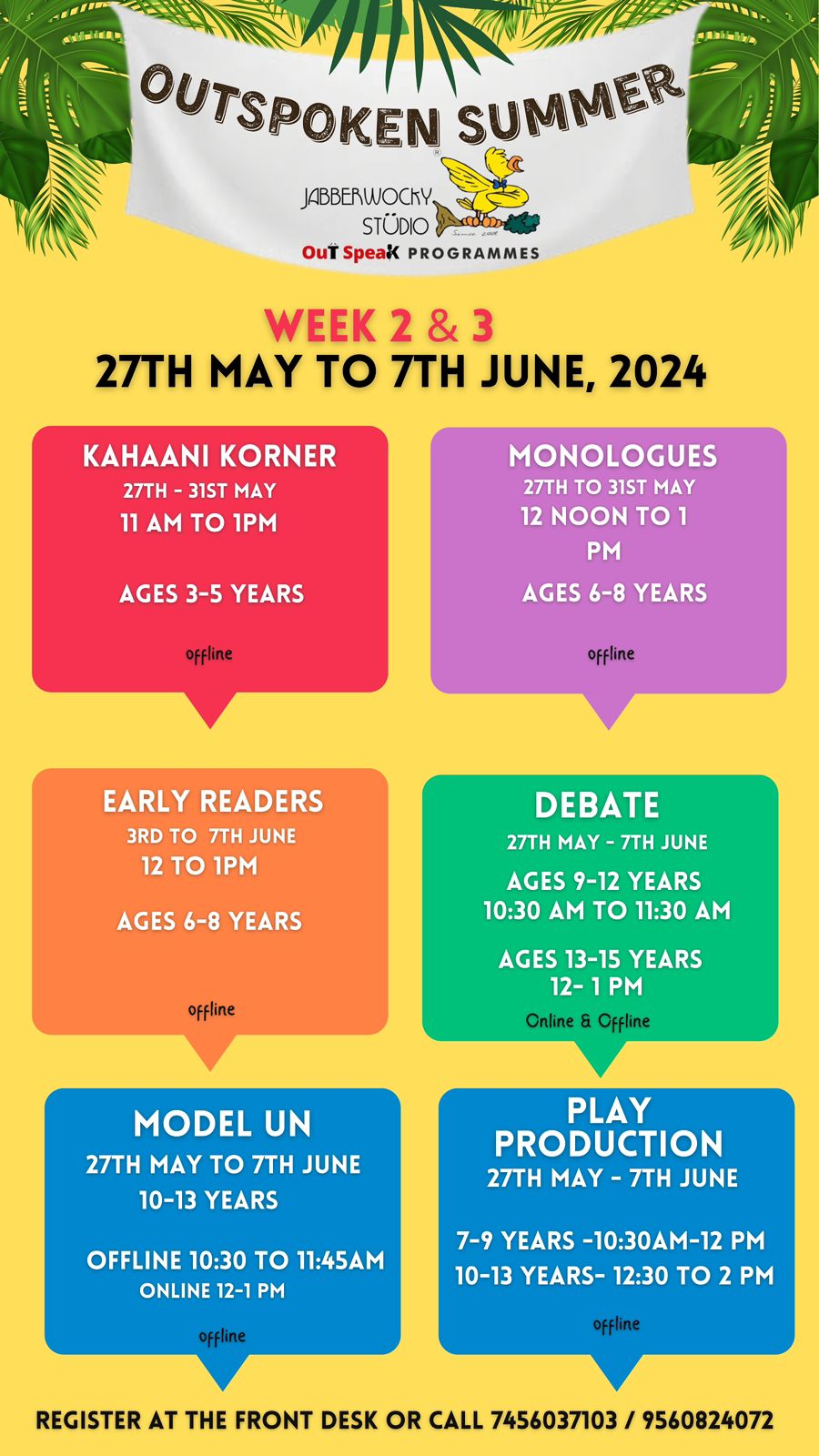 OUTSPOKEN SUMMER

JABBERWOCKY STÜDIO
Since 2008
OuT SpeaK PROGRAMMES

WEEK 2 & 3
27TH MAY TO 7TH JUNE, 2024

KAHAANI KORNER
27TH - 31ST MAY
11 AM TO 1PM

AGES 3-5 YEARS

offline

MONOLOGUES
27TH TO 31ST MAY
12 NOON TO 1 PM

AGES 6-8 YEARS

offline

EARLY READERS
3RD TO 7TH JUNE
12 TO 1PM

AGES 6-8 YEARS

offline

DEBATE
27TH MAY - 7TH JUNE
AGES 9-12 YEARS
10:30 AM TO 11:30 AM

AGES 13-15 YEARS
12- 1 PM
Online & Offline

MODEL UN
27TH MAY TO 7TH JUNE
10-13 YEARS

OFFLINE 10:30 TO 11:45AM
ONLINE 12-1 PM

offline

PLAY PRODUCTION
27TH MAY - 7TH JUNE

7-9 YEARS -10:30AM-12 PM
10-13 YEARS- 12:30 TO 2 PM

offline

REGISTER AT THE FRONT DESK OR CALL 7456037103 / 9560824072